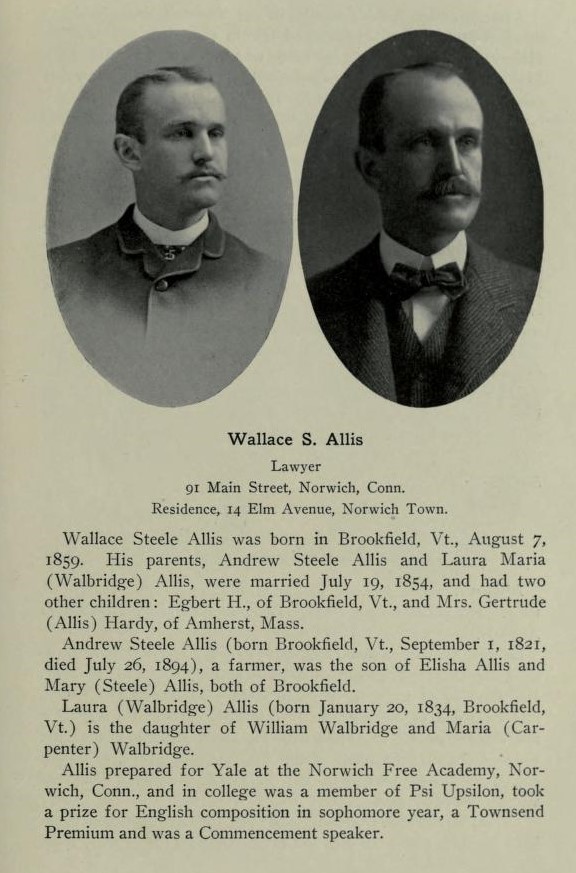 Wallace S. Allis

Lawyer

91 Main Street, Norwich, Conn.

Residence, 14 Elm Avenue, Norwich Town.

Wallace Steele Allis was born in Brookfield, Vt., August 7, 1859. His parents, Andrew Steele Allis and Laura Maria (Walbridge) Allis, were married July 19, 1854, and had two other children: Egbert H., of Brookfield, Vt., and Mrs. Gertrude (Allis) Hardy, of Amherst, Mass.

Andrew Steele Allis (born Brookfield, Vt., September 1, 1821, died July 26, 1894), a farmer, was the son of Elisha Allis and Mary (Steele) Allis, both of Brookfield.

Laura (Walbridge) Allis (born January 20, 1834, Brookfield, Vt.) is the daughter of William Walbridge and Maria (Carpenter) Walbridge.

Allis prepared for Yale at the Norwich Free Academy, Norwich, Conn., and in college was a member of Psi Upsilon, took a prize for English composition in sophomore year, a Townsend Premium and was a Commencement speaker.